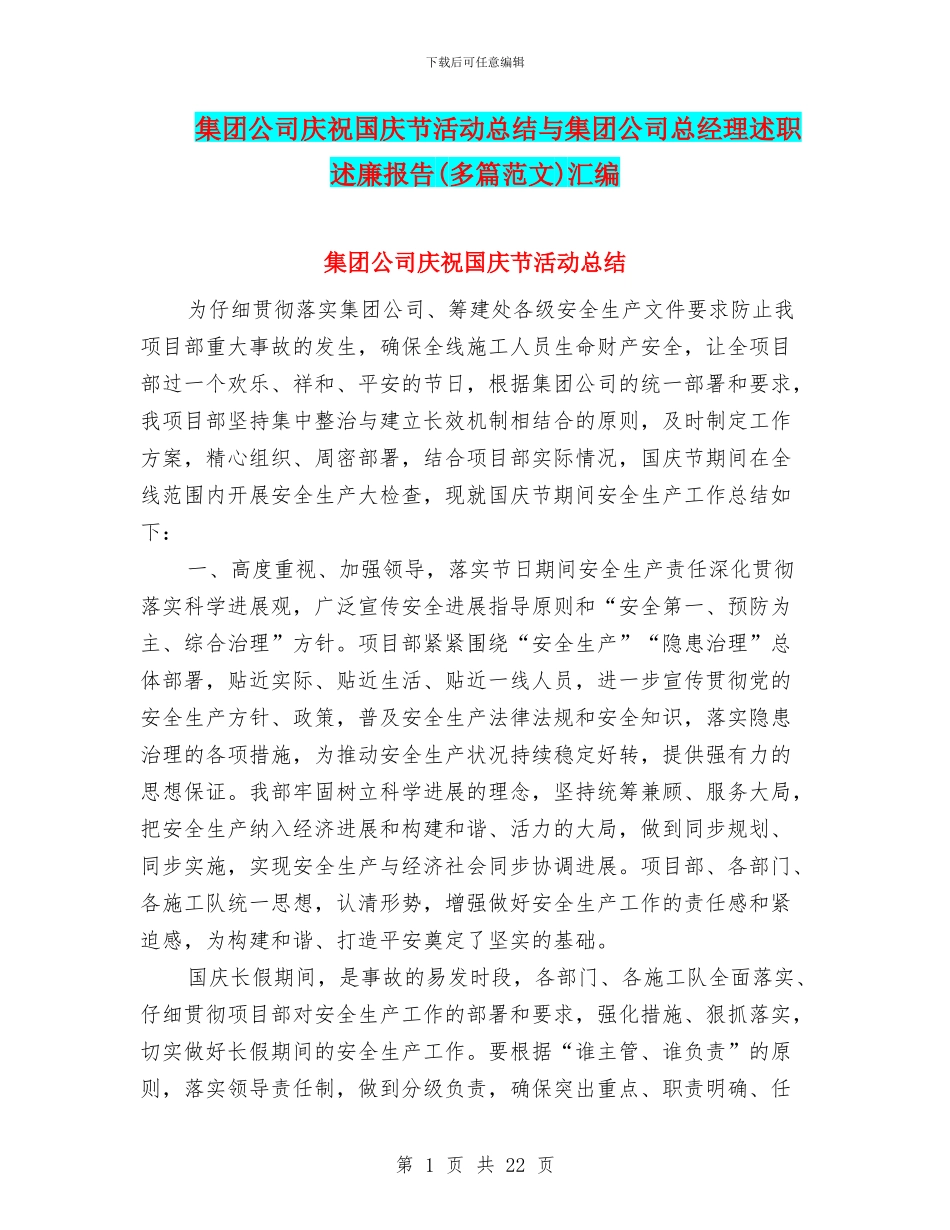 下载后可任意编辑

集团公司庆祝国庆节活动总结与集团公司总经理述职述廉报告(多篇范文)汇编

集团公司庆祝国庆节活动总结

为仔细贯彻落实集团公司、筹建处各级安全生产文件要求防止我项目部重大事故的发生，确保全线施工人员生命财产安全，让全项目部过一个欢乐、祥和、平安的节日，根据集团公司的统一部署和要求，我项目部坚持集中整治与建立长效机制相结合的原则，及时制定工作方案，精心组织、周密部署，结合项目部实际情况，国庆节期间在全线范围内开展安全生产大检查，现就国庆节期间安全生产工作总结如下：

一、高度重视、加强领导，落实节日期间安全生产责任深化贯彻落实科学进展观，广泛宣传安全进展指导原则和“安全第一、预防为主、综合治理”方针。项目部紧紧围绕“安全生产”“隐患治理”总体部署，贴近实际、贴近生活、贴近一线人员，进一步宣传贯彻党的安全生产方针、政策，普及安全生产法律法规和安全知识，落实隐患治理的各项措施，为推动安全生产状况持续稳定好转，提供强有力的思想保证。我部牢固树立科学进展的理念，坚持统筹兼顾、服务大局，把安全生产纳入经济进展和构建和谐、活力的大局，做到同步规划、同步实施，实现安全生产与经济社会同步协调进展。项目部、各部门、各施工队统一思想，认清形势，增强做好安全生产工作的责任感和紧迫感，为构建和谐、打造平安奠定了坚实的基础。

国庆长假期间，是事故的易发时段，各部门、各施工队全面落实、仔细贯彻项目部对安全生产工作的部署和要求，强化措施、狠抓落实，切实做好长假期间的安全生产工作。要根据“谁主管、谁负责”的原则，落实领导责任制，做到分级负责，确保突出重点、职责明确、任

第 1 页 共 22 页